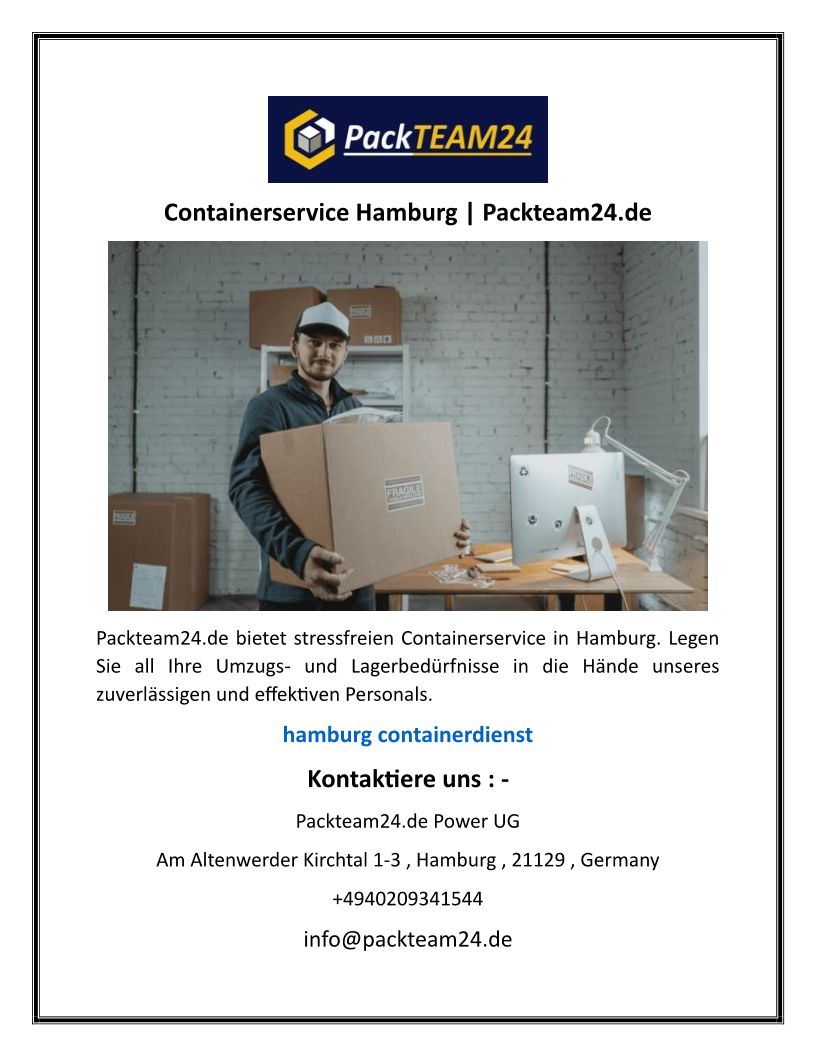 PackTEAM24

Containerservice Hamburg | Packteam24.de

Packteam24.de bietet stressfreien Containerservice in Hamburg. Legen Sie all Ihre Umzugs- und Lagerbedürfnisse in die Hände unseres zuverlässigen und effektiven Personals.

hamburg containerdienst

Kontaktiere uns : -

Packteam24.de Power UG

Am Altenwerder Kirchtal 1-3 , Hamburg , 21129 , Germany

+4940209341544

info@packteam24.de